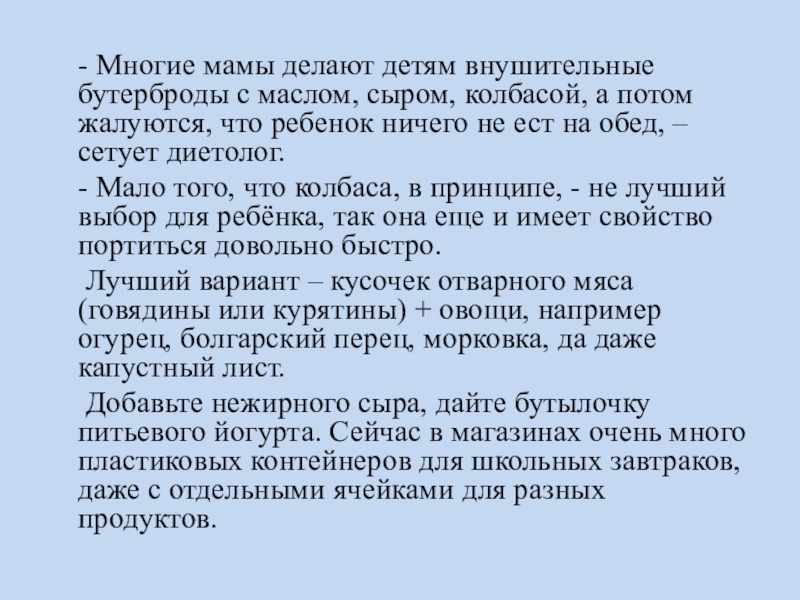 - Многие мамы делают детям внушительные бутерброды с маслом, сыром, колбасой, а потом жалуются, что ребенок ничего не ест на обед, – сетует диетолог.

- Мало того, что колбаса, в принципе, - не лучший выбор для ребёнка, так она еще и имеет свойство портиться довольно быстро.

Лучший вариант – кусочек отварного мяса (говядины или курятины) + овощи, например огурец, болгарский перец, морковка, да даже капустный лист.

Добавьте нежирного сыра, дайте бутылочку питьевого йогурта. Сейчас в магазинах очень много пластиковых контейнеров для школьных завтраков, даже с отдельными ячейками для разных продуктов.